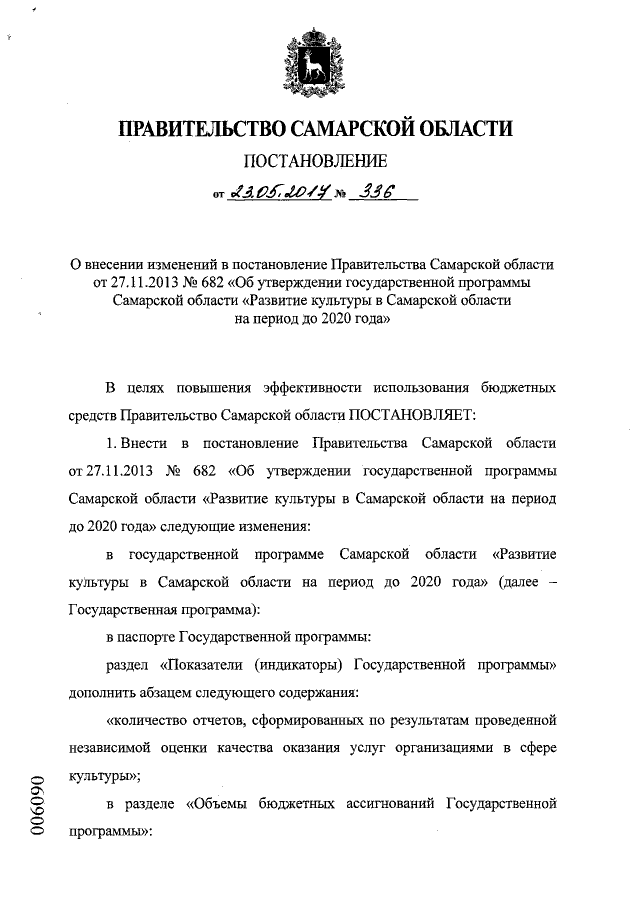 ПРАВИТЕЛЬСТВО САМАРСКОЙ ОБЛАСТИ

ПОСТАНОВЛЕНИЕ

от 23.05.2014 № 336

О внесении изменений в постановление Правительства Самарской области от 27.11.2013 № 682 «Об утверждении государственной программы Самарской области «Развитие культуры в Самарской области на период до 2020 года»

В целях повышения эффективности использования бюджетных средств Правительство Самарской области ПОСТАНОВЛЯЕТ:

1. Внести в постановление Правительства Самарской области от 27.11.2013 № 682 «Об утверждении государственной программы Самарской области «Развитие культуры в Самарской области на период до 2020 года» следующие изменения:

в государственной программе Самарской области «Развитие культуры в Самарской области на период до 2020 года» (далее – Государственная программа):

в паспорте Государственной программы:

раздел «Показатели (индикаторы) Государственной программы» дополнить абзацем следующего содержания:

«количество отчетов, сформированных по результатам проведенной независимой оценки качества оказания услуг организациями в сфере культуры»;

в разделе «Объемы бюджетных ассигнований Государственной программы»:

006090